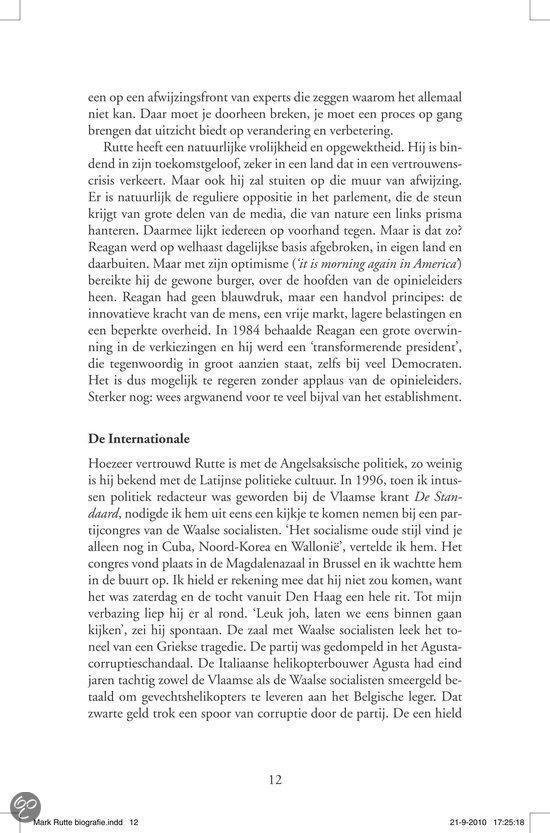 een op een afwijzingsfront van experts die zeggen waarom het allemaal niet kan. Daar moet je doorheen breken, je moet een proces op gang brengen dat uitzicht biedt op verandering en verbetering.

Rutte heeft een natuurlijke vrolijkheid en opgewektheid. Hij is bindend in zijn toekomstgeloof, zeker in een land dat in een vertrouwenscrisis verkeert. Maar ook hij zal stuiten op die muur van afwijzing. Er is natuurlijk de reguliere oppositie in het parlement, die de steun krijgt van grote delen van de media, die van nature een links prisma hanteren. Daarmee lijkt iedereen op voorhand tegen. Maar is dat zo? Reagan werd op welhaast dagelijkse basis afgebroken, in eigen land en daarbuiten. Maar met zijn optimisme ('it is morning again in America') bereikte hij de gewone burger, over de hoofden van de opinieleiders heen. Reagan had geen blauwdruk, maar een handvol principes: de innovatieve kracht van de mens, een vrije markt, lagere belastingen en een beperkte overheid. In 1984 behaalde Reagan een grote overwinning in de verkiezingen en hij werd een 'transformerende president', die tegenwoordig in groot aanzien staat, zelfs bij veel Democraten. Het is dus mogelijk te regeren zonder applaus van de opinieleiders. Sterker nog: wees argwanend voor te veel bijval van het establishment.

De Internationale

Hoezeer vertrouwd Rutte is met de Angelsaksische politiek, zo weinig is hij bekend met de Latijnse politieke cultuur. In 1996, toen ik intussen politiek redacteur was geworden bij de Vlaamse krant De Standaard, nodigde ik hem uit eens een kijkje te komen nemen bij een partijcongres van de Waalse socialisten. 'Het socialisme oude stijl vind je alleen nog in Cuba, Noord-Korea en Wallonië', vertelde ik hem. Het congres vond plaats in de Magdalenazaal in Brussel en ik wachtte hem in de buurt op. Ik hield er rekening mee dat hij niet zou komen, want het was zaterdag en de tocht vanuit Den Haag een hele rit. Tot mijn verbazing liep hij er al rond. 'Leuk joh, laten we eens binnen gaan kijken', zei hij spontaan. De zaal met Waalse socialisten leek het toneel van een Griekse tragedie. De partij was gedompeld in het Agustacorruptieschandaal. De Italiaanse helikopterbouwer Agusta had eind jaren tachtig zowel de Vlaamse als de Waalse socialisten smeergeld betaald om gevechtshelikopters te leveren aan het Belgische leger. Dat zwarte geld trok een spoor van corruptie door de partij. De een hield

12

Mark Rutte biografie.indd 12 21-9-2010 17:25:18